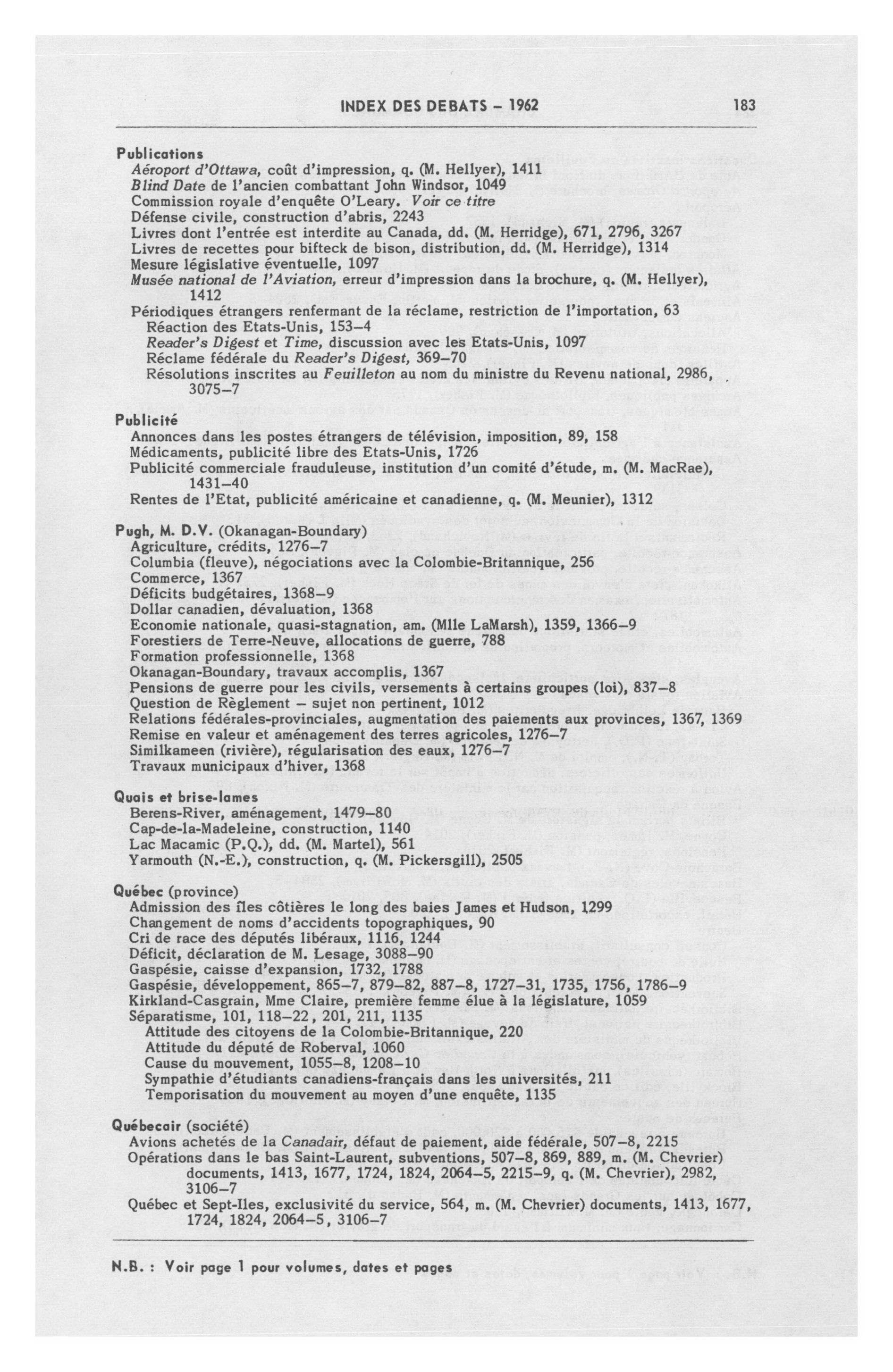 INDEX DES DEBATS – 1962 183

Publications
Aéroport d'Ottawa, coût d'impression, q. (M. Hellyer), 1411
Blind Date de l'ancien combattant John Windsor, 1049
Commission royale d'enquête O'Leary. Voir ce titre
Défense civile, construction d'abris, 2243
Livres dont l'entrée est interdite au Canada, dd. (M. Herridge), 671, 2796, 3267
Livres de recettes pour bifteck de bison, distribution, dd. (M. Herridge), 1314
Mesure législative éventuelle, 1097
Musée national de l'Aviation, erreur d'impression dans la brochure, q. (M. Hellyer), 1412
Périodiques étrangers renfermant de la réclame, restriction de l'importation, 63
Réaction des Etats-Unis, 153–4
Reader's Digest et Time, discussion avec les Etats-Unis, 1097
Réclame fédérale du Reader's Digest, 369–70
Résolutions inscrites au Feuilleton au nom du ministre du Revenu national, 2986, 3075–7

Publicité
Annonces dans les postes étrangers de télévision, imposition, 89, 158
Médicaments, publicité libre des Etats-Unis, 1726
Publicité commerciale frauduleuse, institution d'un comité d'étude, m. (M. MacRae), 1431–40
Rentes de l'Etat, publicité américaine et canadienne, q. (M. Meunier), 1312

Pugh, M. D.V. (Okanagan-Boundary)
Agriculture, crédits, 1276–7
Columbia (fleuve), négociations avec la Colombie-Britannique, 256
Commerce, 1367
Déficits budgétaires, 1368–9
Dollar canadien, dévaluation, 1368
Economie nationale, quasi-stagnation, am. (Mlle LaMarsh), 1359, 1366–9
Forestiers de Terre-Neuve, allocations de guerre, 788
Formation professionnelle, 1368
Okanagan-Boundary, travaux accomplis, 1367
Pensions de guerre pour les civils, versements à certains groupes (loi), 837–8
Question de Règlement – sujet non pertinent, 1012
Relations fédérales-provinciales, augmentation des paiements aux provinces, 1367, 1369
Remise en valeur et aménagement des terres agricoles, 1276–7
Similkameen (rivière), régularisation des eaux, 1276–7
Travaux municipaux d'hiver, 1368

Quais et brise-lames
Berens-River, aménagement, 1479–80
Cap-de-la-Madeleine, construction, 1140
Lac Macamic (P.Q.), dd. (M. Martel), 561
Yarmouth (N.-E.), construction, q. (M. Pickersgill), 2505

Québec (province)
Admission des îles côtières le long des baies James et Hudson, 1299
Changement de noms d'accidents topographiques, 90
Cri de race des députés libéraux, 1116, 1244
Déficit, déclaration de M. Lesage, 3088–90
Gaspésie, caisse d'expansion, 1732, 1788
Gaspésie, développement, 865–7, 879–82, 887–8, 1727–31, 1735, 1756, 1786–9
Kirkland-Casgrain, Mme Claire, première femme élue à la législature, 1059
Séparatisme, 101, 118–22, 201, 211, 1135
Attitude des citoyens de la Colombie-Britannique, 220
Attitude du député de Roberval, 1060
Cause du mouvement, 1055–8, 1208–10
Sympathie d'étudiants canadiens-français dans les universités, 211
Temporisation du mouvement au moyen d'une enquête, 1135

Québecair (société)
Avions achetés de la Canadair, défaut de paiement, aide fédérale, 507–8, 2215
Opérations dans le bas Saint-Laurent, subventions, 507–8, 869, 889, m. (M. Chevrier) documents, 1413, 1677, 1724, 1824, 2064–5, 2215–9, q. (M. Chevrier), 2982, 3106–7
Québec et Sept-Iles, exclusivité du service, 564, m. (M. Chevrier) documents, 1413, 1677, 1724, 1824, 2064–5, 3106–7

N.B. : Voir page 1 pour volumes, dates et pages